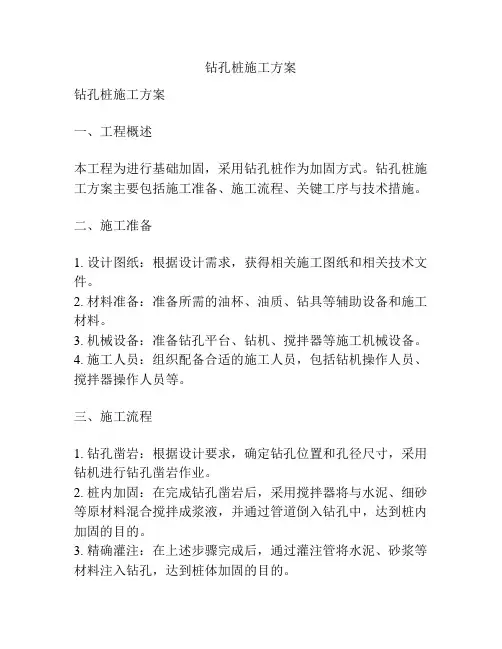 钻孔桩施工方案

钻孔桩施工方案

一、工程概述

本工程为进行基础加固，采用钻孔桩作为加固方式。钻孔桩施工方案主要包括施工准备、施工流程、关键工序与技术措施。

二、施工准备

1. 设计图纸：根据设计需求，获得相关施工图纸和相关技术文件。
2. 材料准备：准备所需的油杯、油质、钻具等辅助设备和施工材料。
3. 机械设备：准备钻孔平台、钻机、搅拌器等施工机械设备。
4. 施工人员：组织配备合适的施工人员，包括钻机操作人员、搅拌器操作人员等。

三、施工流程

1. 钻孔凿岩：根据设计要求，确定钻孔位置和孔径尺寸，采用钻机进行钻孔凿岩作业。
2. 桩内加固：在完成钻孔凿岩后，采用搅拌器将与水泥、细砂等原材料混合搅拌成浆液，并通过管道倒入钻孔中，达到桩内加固的目的。
3. 精确灌注：在上述步骤完成后，通过灌注管将水泥、砂浆等材料注入钻孔，达到桩体加固的目的。